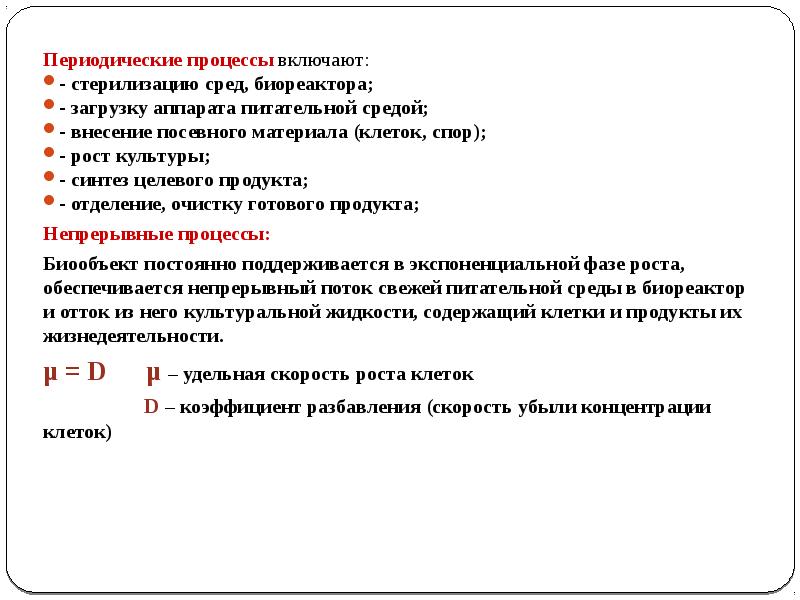 Периодические процессы включают:
- стерилизацию сред, биореактора;
- загрузку аппарата питательной средой;
- внесение посевного материала (клеток, спор);
- рост культуры;
- синтез целевого продукта;
- отделение, очистку готового продукта;

Непрерывные процессы:

Биообъект постоянно поддерживается в экспоненциальной фазе роста, обеспечивается непрерывный поток свежей питательной среды в биореактор и отток из него культуральной жидкости, содержащий клетки и продукты их жизнедеятельности.

$\mu = D$ $\mu$ – удельная скорость роста клеток

D – коэффициент разбавления (скорость убыли концентрации клеток)